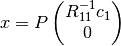 $x = P \begin{pmatrix} R_{11}^{-1} c_1 \\ 0 \end{pmatrix}$